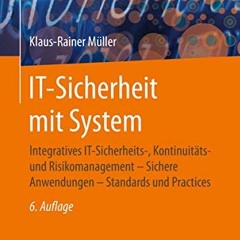 Klaus-Rainer Müller

IT-Sicherheit mit System

Integratives IT-Sicherheits-, Kontinuitäts- und Risikomanagement – Sichere Anwendungen – Standards und Practices

6. Auflage